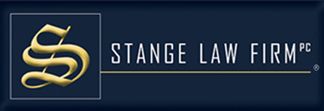 S

STANGE LAW FIRM PC
®